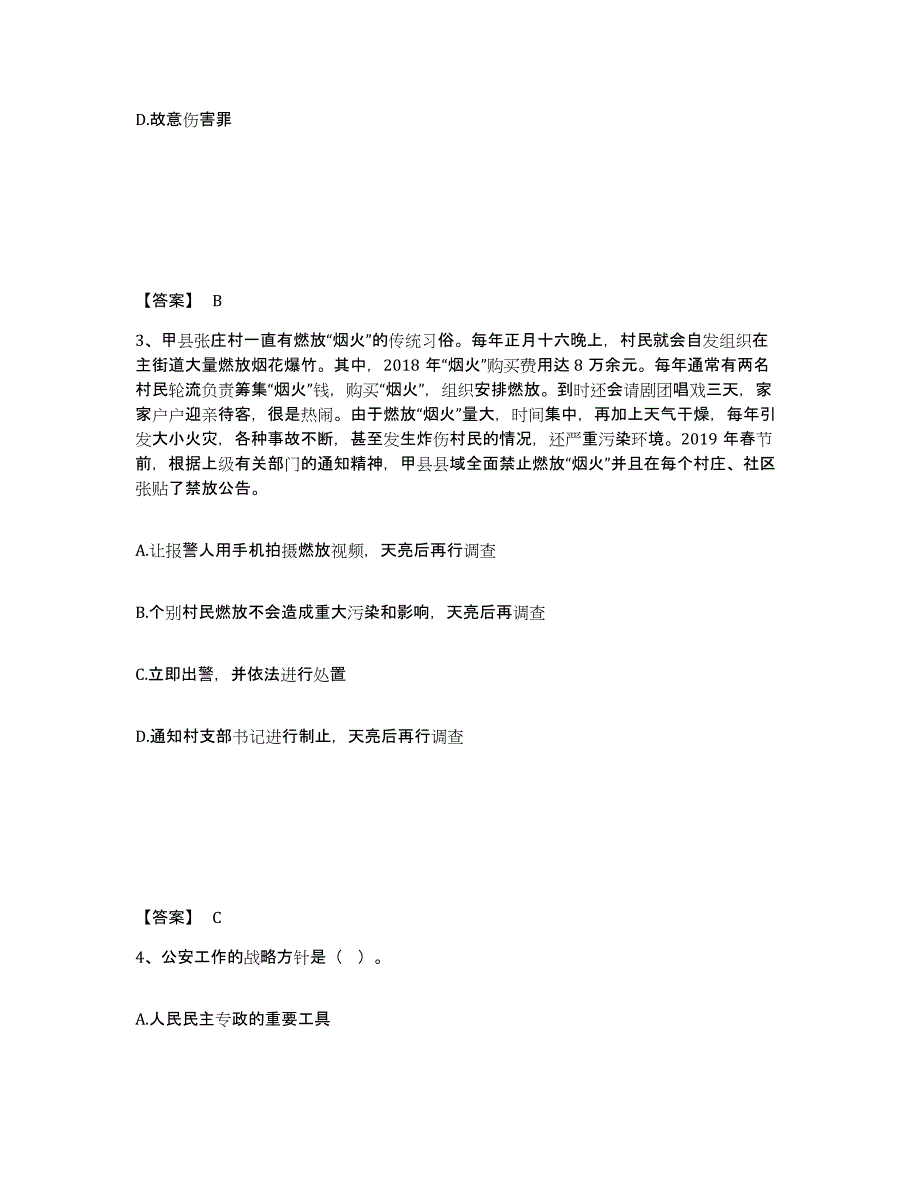 D.故意伤害罪

【答案】 B

3、甲县张庄村一直有燃放“烟火”的传统习俗。每年正月十六晚上，村民就会自发组织在主街道大量燃放烟花爆竹。其中，2018 年“烟火”购买费用达 8 万余元。每年通常有两名村民轮流负责筹集“烟火”钱，购买“烟火”，组织安排燃放。到时还会请剧团唱戏三天，家家户户迎亲待客，很是热闹。由于燃放“烟火”量大，时间集中，再加上天气干燥，每年引发大小火灾，各种事故不断，甚至发生炸伤村民的情况，还严重污染环境。2019 年春节前，根据上级有关部门的通知精神，甲县县域全面禁止燃放“烟火”并且在每个村庄、社区张贴了禁放公告。

A.让报警人用手机拍摄燃放视频，天亮后再行调查

B.个别村民燃放不会造成重大污染和影响，天亮后再调查

C.立即出警，并依法进行处置

D.通知村支部书记进行制止，天亮后再行调查

【答案】 C

4、公安工作的战略方针是（ ）。

A.人民民主专政的重要工具